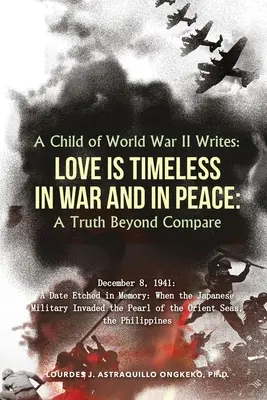 A Child of World War II Writes:
LOVE IS TIMELESS IN WAR AND IN PEACE:
A Truth Beyond Compare

December 8, 1941:
A Date Etched in Memory: When the Japanese Military Invaded the Pearl of the Orient Seas, the Philippines

LOURDES J. ASTRAQUILLO ONGKEKO, PH.D.